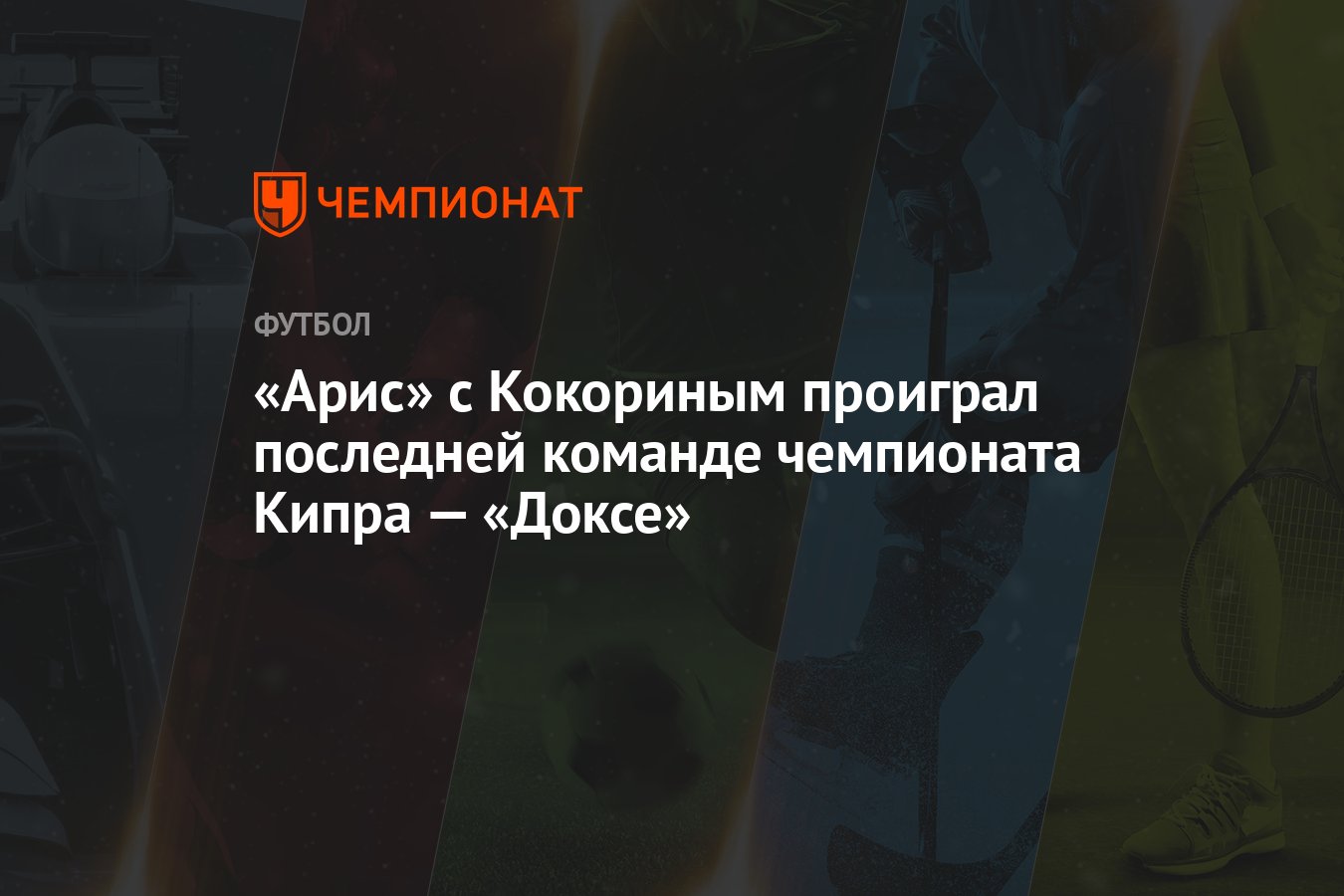 ЧЕМПИОНАТ

ФУТБОЛ

«Арис» с Кокориным проиграл последней команде чемпионата Кипра — «Доксе»